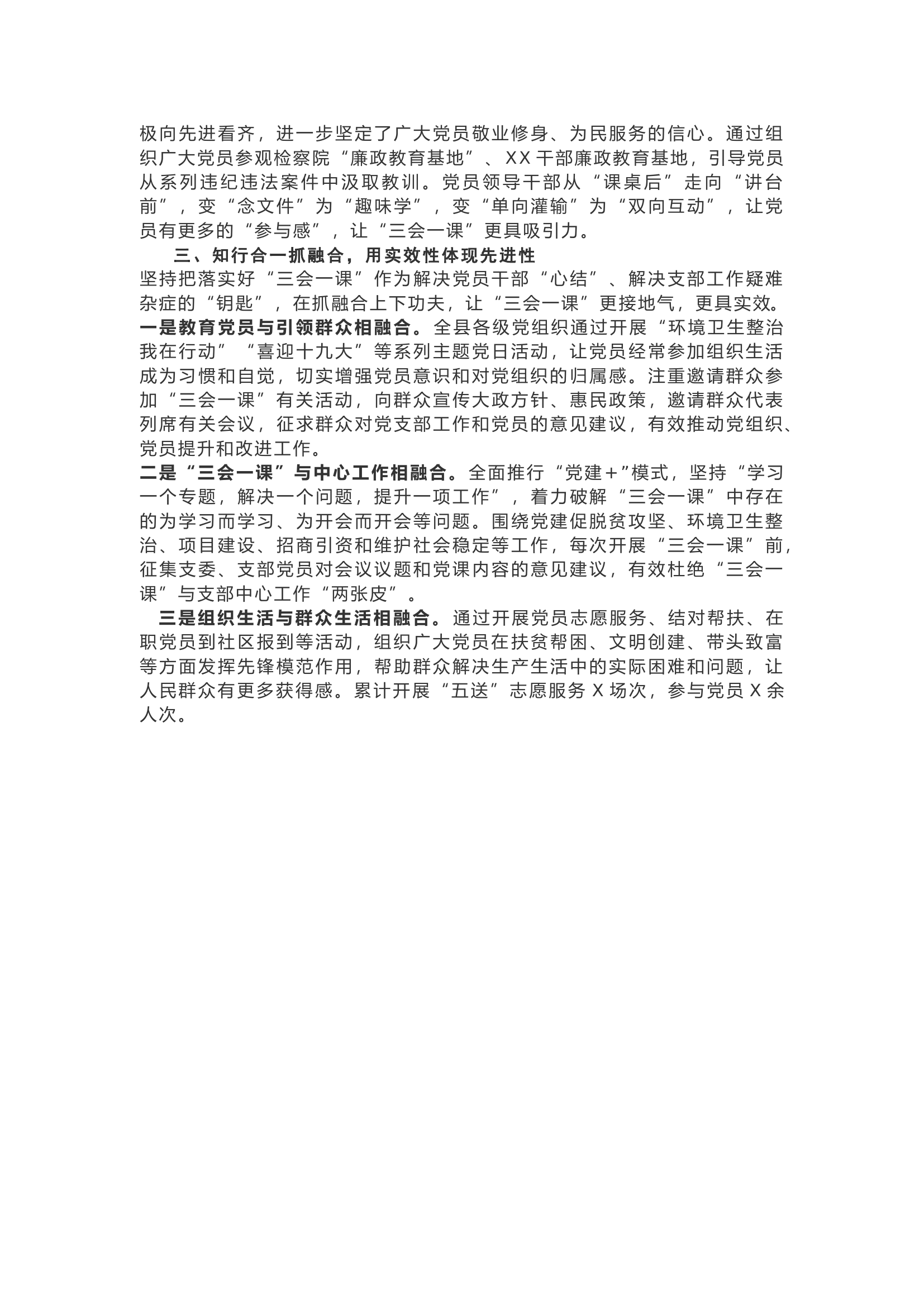 极向先进看齐，进一步坚定了广大党员敬业修身、为民服务的信心。通过组织广大党员参观检察院“廉政教育基地”、XX干部廉政教育基地，引导党员从系列违纪违法案件中汲取教训。党员领导干部从“课桌后”走向“讲台前”，变“念文件”为“趣味学”，变“单向灌输”为“双向互动”，让党员有更多的“参与感”，让“三会一课”更具吸引力。

三、知行合一抓融合，用实效性体现先进性

坚持把落实好“三会一课”作为解决党员干部“心结”、解决支部工作疑难杂症的“钥匙”，在抓融合上下功夫，让“三会一课”更接地气，更具实效。

一是教育党员与引领群众相融合。全县各级党组织通过开展“环境卫生整治我在行动”“喜迎十九大”等系列主题党日活动，让党员经常参加组织生活成为习惯和自觉，切实增强党员意识和对党组织的归属感。注重邀请群众参加“三会一课”有关活动，向群众宣传大政方针、惠民政策，邀请群众代表列席有关会议，征求群众对党支部工作和党员的意见建议，有效推动党组织、党员提升和改进工作。

二是“三会一课”与中心工作相融合。全面推行“党建＋”模式，坚持“学习一个专题，解决一个问题，提升一项工作”，着力破解“三会一课”中存在的为学习而学习、为开会而开会等问题。围绕党建促脱贫攻坚、环境卫生整治、项目建设、招商引资和维护社会稳定等工作，每次开展“三会一课”前，征集支委、支部党员对会议议题和党课内容的意见建议，有效杜绝“三会一课”与支部中心工作“两张皮”。

三是组织生活与群众生活相融合。通过开展党员志愿服务、结对帮扶、在职党员到社区报到等活动，组织广大党员在扶贫帮困、文明创建、带头致富等方面发挥先锋模范作用，帮助群众解决生产生活中的实际困难和问题，让人民群众有更多获得感。累计开展“五送”志愿服务X场次，参与党员X余人次。